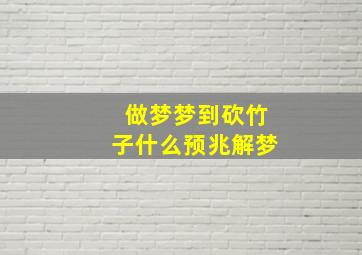 做梦梦到砍竹子什么预兆解梦